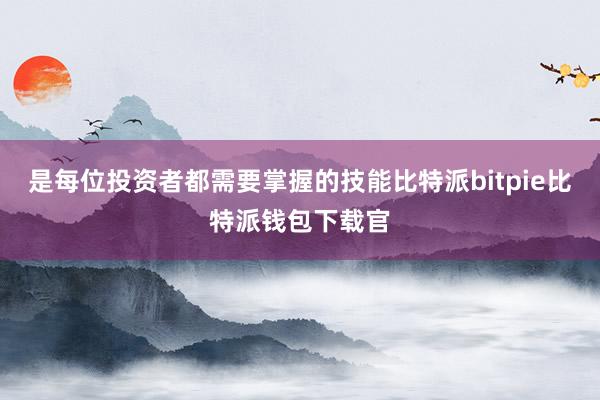 是每位投资者都需要掌握的技能比特派bitpie比特派钱包下载官